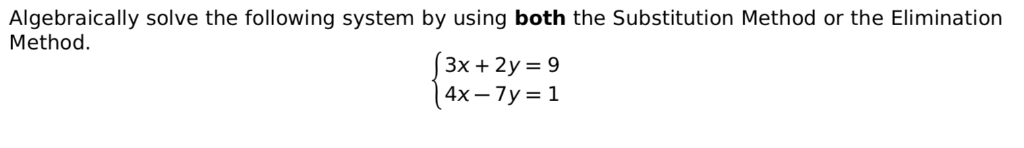 Algebraically solve the following system by using **both** the Substitution Method or the Elimination Method.

$\begin{cases} 3x + 2y = 9 \\ 4x - 7y = 1 \end{cases}$